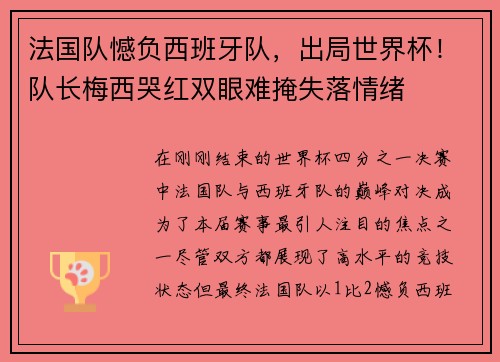 法国队憾负西班牙队，出局世界杯！队长梅西哭红双眼难掩失落情绪

在刚刚结束的世界杯四分之一决赛中法国队与西班牙队的巅峰对决成为了本届赛事最引人注目的焦点之一尽管双方都展现了高水平的竞技状态但最终法国队以1比2憾负西班